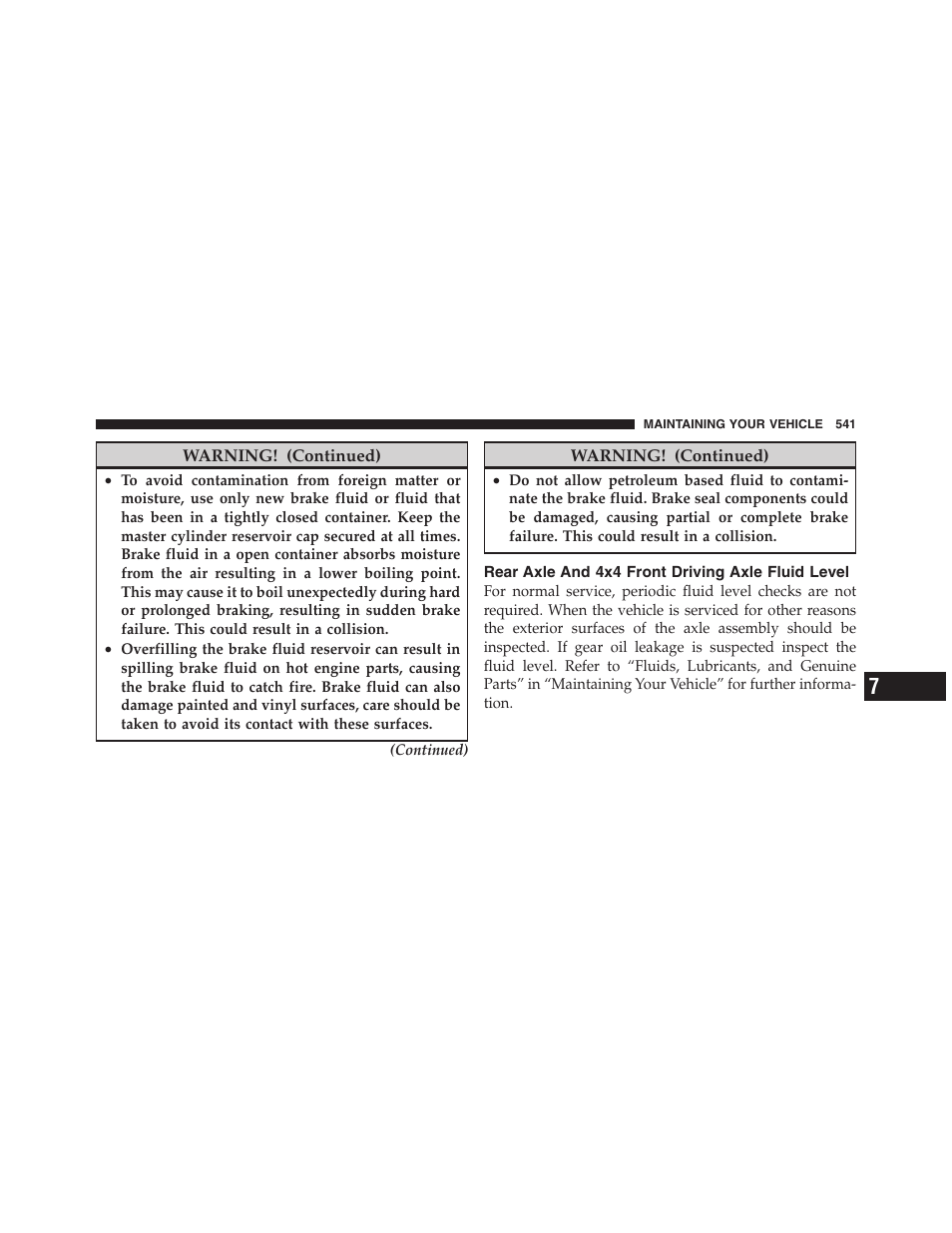 MAINTAINING YOUR VEHICLE 541

WARNING! (Continued)

• To avoid contamination from foreign matter or moisture, use only new brake fluid or fluid that has been in a tightly closed container. Keep the master cylinder reservoir cap secured at all times. Brake fluid in a open container absorbs moisture from the air resulting in a lower boiling point. This may cause it to boil unexpectedly during hard or prolonged braking, resulting in sudden brake failure. This could result in a collision.

• Overfilling the brake fluid reservoir can result in spilling brake fluid on hot engine parts, causing the brake fluid to catch fire. Brake fluid can also damage painted and vinyl surfaces, care should be taken to avoid its contact with these surfaces.

(Continued)

WARNING! (Continued)

• Do not allow petroleum based fluid to contaminate the brake fluid. Brake seal components could be damaged, causing partial or complete brake failure. This could result in a collision.

Rear Axle And 4x4 Front Driving Axle Fluid Level

For normal service, periodic fluid level checks are not required. When the vehicle is serviced for other reasons the exterior surfaces of the axle assembly should be inspected. If gear oil leakage is suspected inspect the fluid level. Refer to “Fluids, Lubricants, and Genuine Parts” in “Maintaining Your Vehicle” for further information.

7